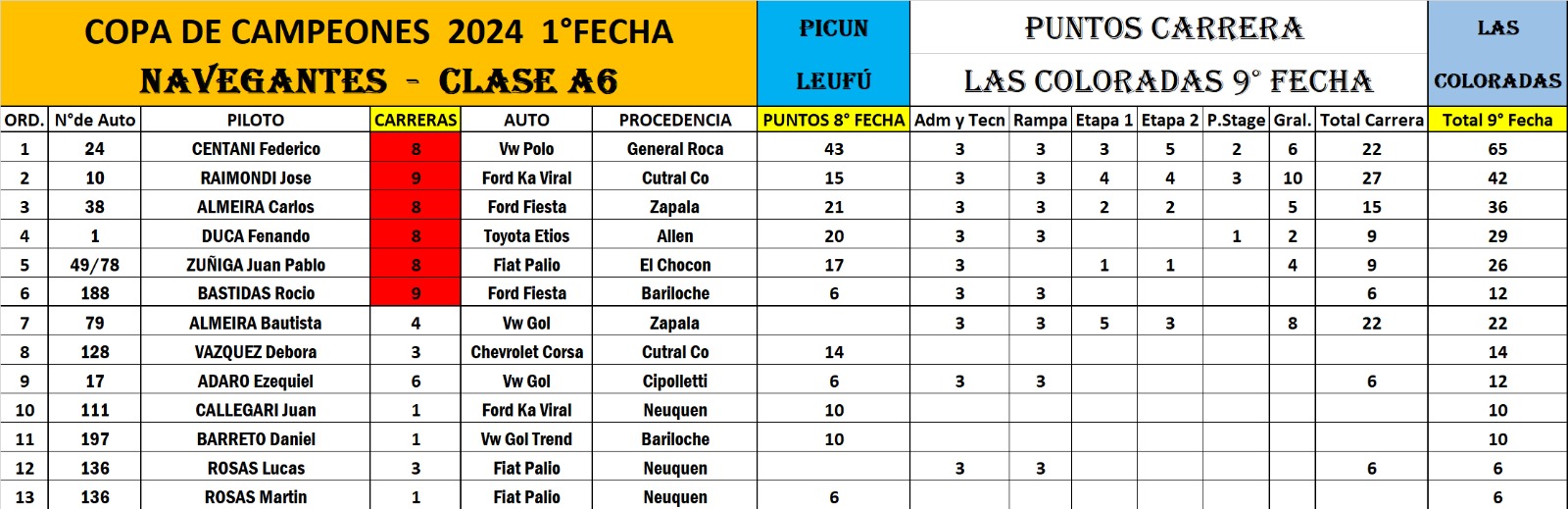 COPA DE CAMPEONES 2024 1°FECHA
NAVEGANTES - CLASE A6

PICUN LEUFÚ

PUNTOS CARRERA
LAS COLORADAS 9° FECHA

LAS COLORADAS

| ORD. | N°de Auto | PILOTO | CARRERAS | AUTO | PROCEDENCIA | PUNTOS 8° FECHA | Adm y Tecn | Rampa | Etapa 1 | Etapa 2 | P.Stage | Gral. | Total Carrera | Total 9° Fecha |
|---|---|---|---|---|---|---|---|---|---|---|---|---|---|---|
| 1 | 24 | CENTANI Federico | 8 | Vw Polo | General Roca | 43 | 3 | 3 | 3 | 5 | 2 | 6 | 22 | 65 |
| 2 | 10 | RAIMONDI Jose | 9 | Ford Ka Viral | Cutral Co | 15 | 3 | 3 | 4 | 4 | 3 | 10 | 27 | 42 |
| 3 | 38 | ALMEIRA Carlos | 8 | Ford Fiesta | Zapala | 21 | 3 | 3 | 2 | 2 | | 5 | 15 | 36 |
| 4 | 1 | DUCA Fenando | 8 | Toyota Etios | Allen | 20 | 3 | 3 | | | 1 | 2 | 9 | 29 |
| 5 | 49/78 | ZUÑIGA Juan Pablo | 8 | Fiat Palio | El Chocon | 17 | 3 | | 1 | 1 | | 4 | 9 | 26 |
| 6 | 188 | BASTIDAS Rocio | 9 | Ford Fiesta | Bariloche | 6 | 3 | 3 | | | | | 6 | 12 |
| 7 | 79 | ALMEIRA Bautista | 4 | Vw Gol | Zapala | | 3 | 3 | 5 | 3 | | 8 | 22 | 22 |
| 8 | 128 | VAZQUEZ Debora | 3 | Chevrolet Corsa | Cutral Co | 14 | | | | | | | | 14 |
| 9 | 17 | ADARO Ezequiel | 6 | Vw Gol | Cipolletti | 6 | 3 | 3 | | | | | 6 | 12 |
| 10 | 111 | CALLEGARI Juan | 1 | Ford Ka Viral | Neuquen | 10 | | | | | | | | 10 |
| 11 | 197 | BARRETO Daniel | 1 | Vw Gol Trend | Bariloche | 10 | | | | | | | | 10 |
| 12 | 136 | ROSAS Lucas | 3 | Fiat Palio | Neuquen | | 3 | 3 | | | | | 6 | 6 |
| 13 | 136 | ROSAS Martin | 1 | Fiat Palio | Neuquen | 6 | | | | | | | | 6 |